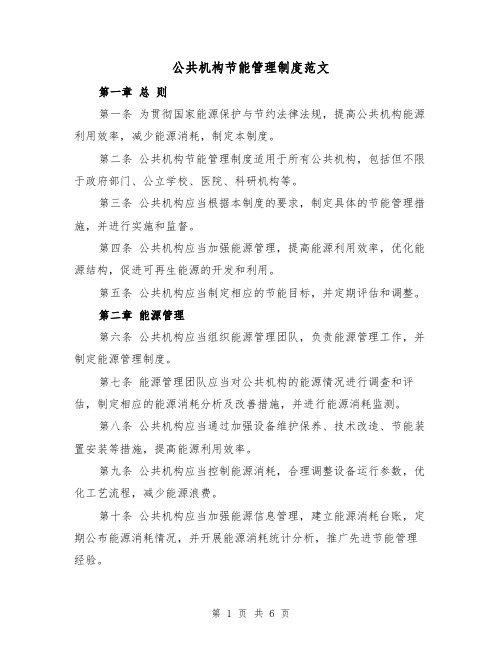 公共机构节能管理制度范文

第一章 总 则

第一条 为贯彻国家能源保护与节约法律法规，提高公共机构能源利用效率，减少能源消耗，制定本制度。

第二条 公共机构节能管理制度适用于所有公共机构，包括但不限于政府部门、公立学校、医院、科研机构等。

第三条 公共机构应当根据本制度的要求，制定具体的节能管理措施，并进行实施和监督。

第四条 公共机构应当加强能源管理，提高能源利用效率，优化能源结构，促进可再生能源的开发和利用。

第五条 公共机构应当制定相应的节能目标，并定期评估和调整。

第二章 能源管理

第六条 公共机构应当组织能源管理团队，负责能源管理工作，并制定能源管理制度。

第七条 能源管理团队应当对公共机构的能源情况进行调查和评估，制定相应的能源消耗分析及改善措施，并进行能源消耗监测。

第八条 公共机构应当通过加强设备维护保养、技术改造、节能装置安装等措施，提高能源利用效率。

第九条 公共机构应当控制能源消耗，合理调整设备运行参数，优化工艺流程，减少能源浪费。

第十条 公共机构应当加强能源信息管理，建立能源消耗台账，定期公布能源消耗情况，并开展能源消耗统计分析，推广先进节能管理经验。

第 1 页 共 6 页